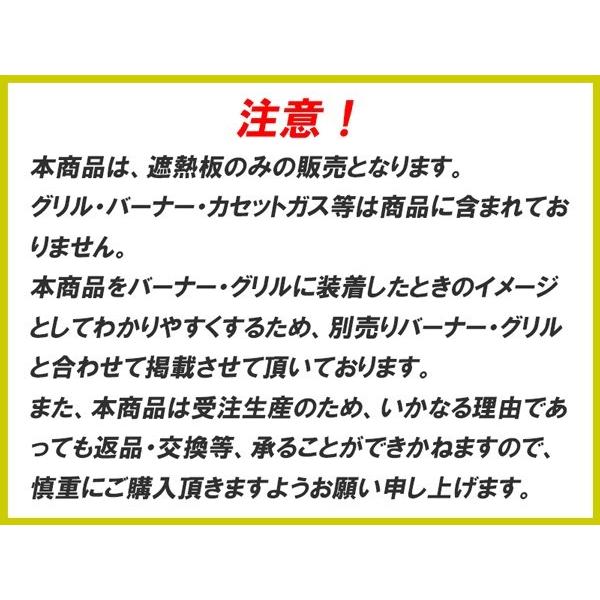 注意！

本商品は、遮熱板のみの販売となります。
グリル・バーナー・カセットガス等は商品に含まれておりません。
本商品をバーナー・グリルに装着したときのイメージとしてわかりやすくするため、別売りバーナー・グリルと合わせて掲載させて頂いております。
また、本商品は受注生産のため、いかなる理由であっても返品・交換等、承ることができかねますので、慎重にご購入頂きますようお願い申し上げます。